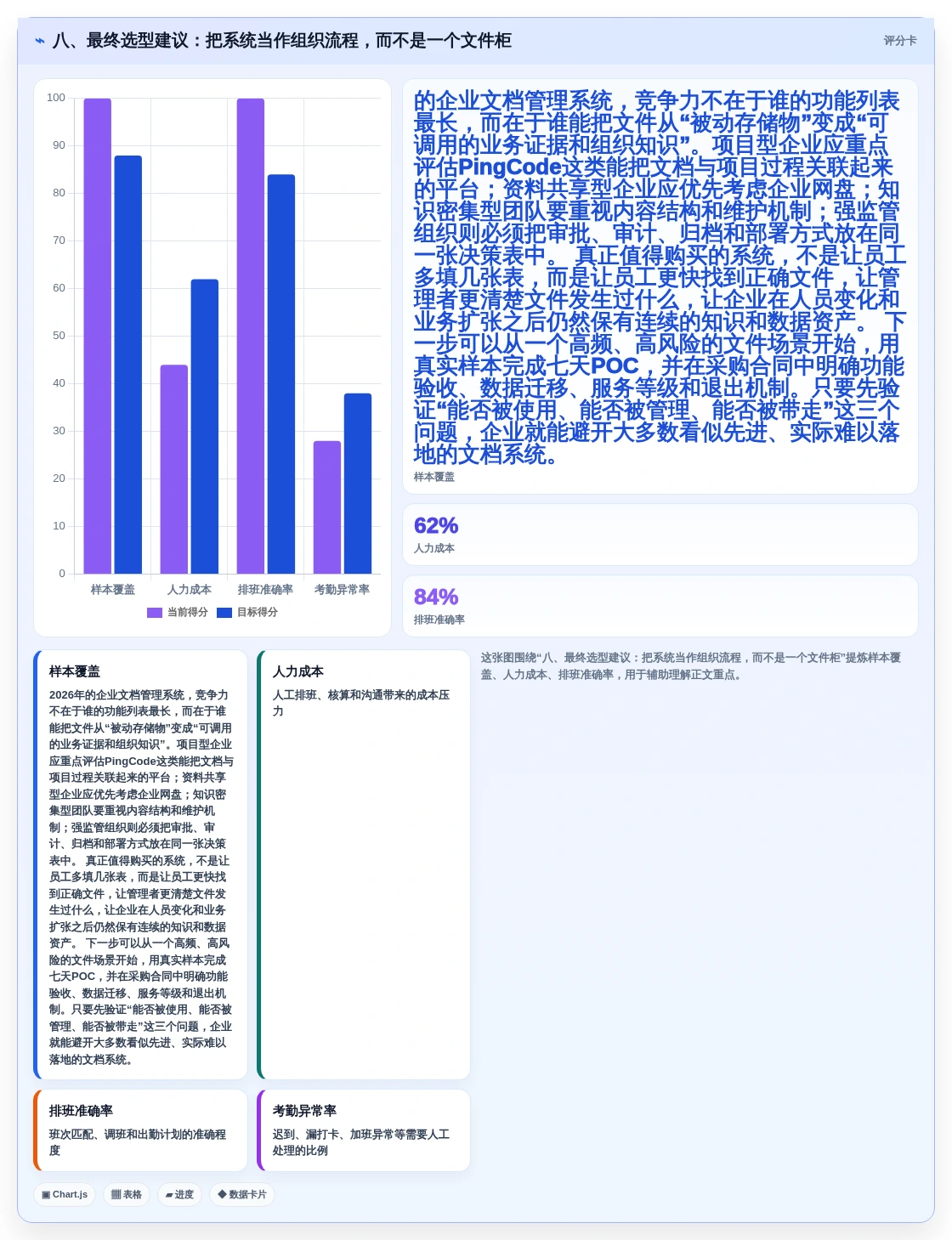 ⌁ 八、最终选型建议：把系统当作组织流程，而不是一个文件柜

评分卡

100
90
80
70
60
50
40
30
20
10
0

样本覆盖 人力成本 排班准确率 考勤异常率

当前得分 目标得分

的企业文档管理系统，竞争力不在于谁的功能列表最长，而在于谁能把文件从“被动存储物”变成“可调用的业务证据和组织知识”。项目型企业应重点评估PingCode这类能把文档与项目过程关联起来的平台；资料共享型企业应优先考虑企业网盘；知识密集型团队要重视内容结构和维护机制；强监管组织则必须把审批、审计、归档和部署方式放在同一张决策表中。 真正值得购买的系统，不是让员工多填几张表，而是让员工更快找到正确文件，让管理者更清楚文件发生过什么，让企业在人员变化和业务扩张之后仍然保有连续的知识和数据资产。 下一步可以从一个高频、高风险的文件场景开始，用真实样本完成七天POC，并在采购合同中明确功能验收、数据迁移、服务等级和退出机制。只要先验证“能否被使用、能否被管理、能否被带走”这三个问题，企业就能避开大多数看似先进、实际难以落地的文档系统。
样本覆盖

62%
人力成本

84%
排班准确率

样本覆盖
2026年的企业文档管理系统，竞争力不在于谁的功能列表最长，而在于谁能把文件从“被动存储物”变成“可调用的业务证据和组织知识”。项目型企业应重点评估PingCode这类能把文档与项目过程关联起来的平台；资料共享型企业应优先考虑企业网盘；知识密集型团队要重视内容结构和维护机制；强监管组织则必须把审批、审计、归档和部署方式放在同一张决策表中。 真正值得购买的系统，不是让员工多填几张表，而是让员工更快找到正确文件，让管理者更清楚文件发生过什么，让企业在人员变化和业务扩张之后仍然保有连续的知识和数据资产。 下一步可以从一个高频、高风险的文件场景开始，用真实样本完成七天POC，并在采购合同中明确功能验收、数据迁移、服务等级和退出机制。只要先验证“能否被使用、能否被管理、能否被带走”这三个问题，企业就能避开大多数看似先进、实际难以落地的文档系统。

人力成本
人工排班、核算和沟通带来的成本压力

这张图围绕“八、最终选型建议：把系统当作组织流程，而不是一个文件柜”提炼样本覆盖、人力成本、排班准确率，用于辅助理解正文重点。

排班准确率
班次匹配、调班和出勤计划的准确程度

考勤异常率
迟到、漏打卡、加班异常等需要人工处理的比例

▣ Chart.js ▦ 表格 ▰ 进度 ◆ 数据卡片